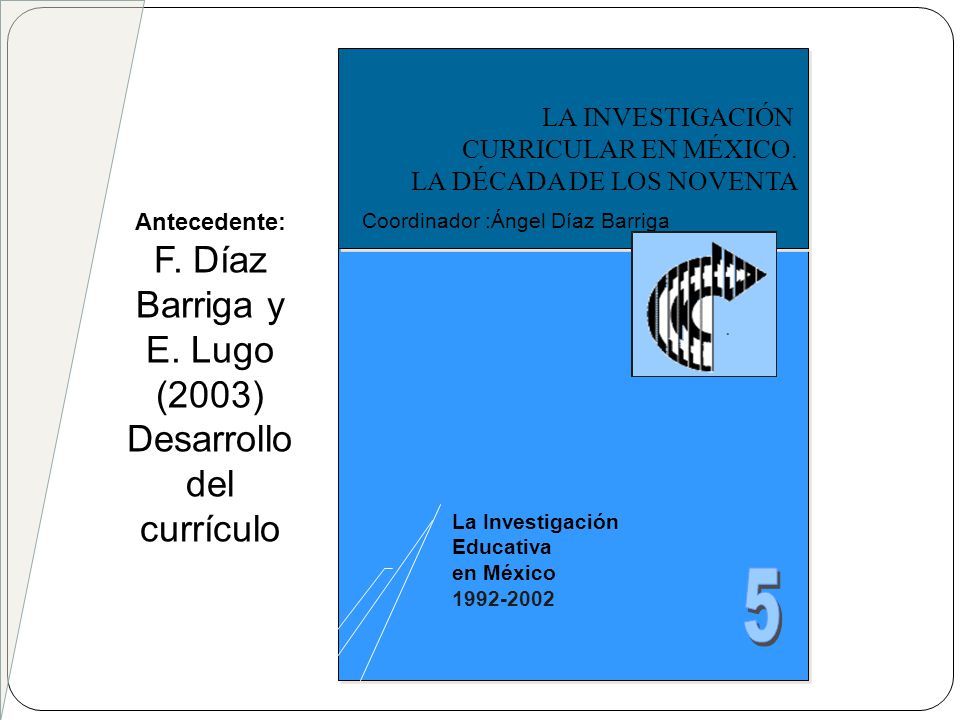 Antecedente:
F. Díaz Barriga y E. Lugo (2003) Desarrollo del currículo

LA INVESTIGACIÓN CURRICULAR EN MÉXICO. LA DÉCADA DE LOS NOVENTA

Coordinador :Ángel Díaz Barriga

La Investigación Educativa en México 1992-2002

5